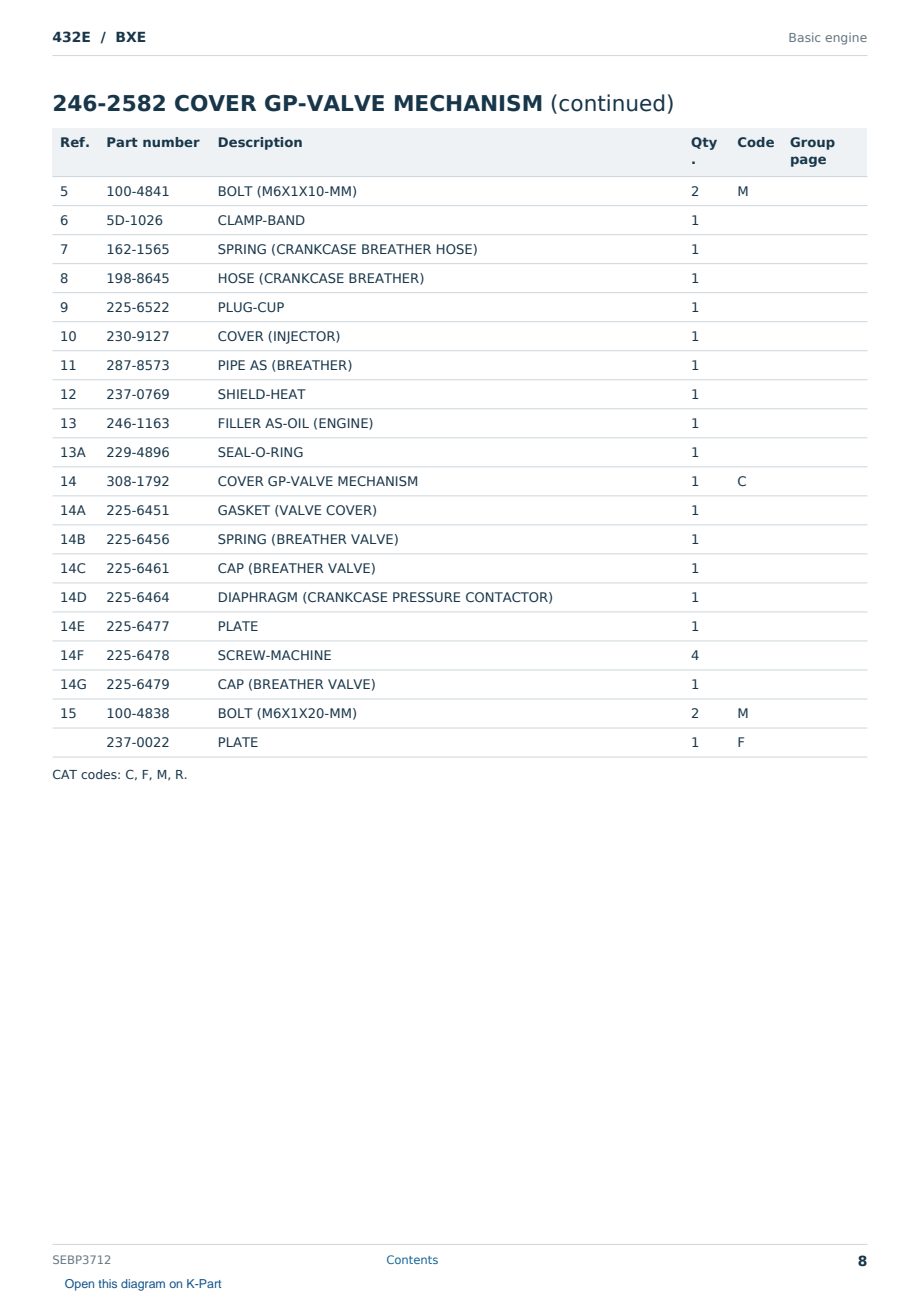 432E / BXE

Basic engine

246-2582 COVER GP-VALVE MECHANISM (continued)

| Ref. | Part number | Description | Qty. | Code | Group page |
|---|---|---|---|---|---|
| 5 | 100-4841 | BOLT (M6X1X10-MM) | 2 | M | |
| 6 | 5D-1026 | CLAMP-BAND | 1 | | |
| 7 | 162-1565 | SPRING (CRANKCASE BREATHER HOSE) | 1 | | |
| 8 | 198-8645 | HOSE (CRANKCASE BREATHER) | 1 | | |
| 9 | 225-6522 | PLUG-CUP | 1 | | |
| 10 | 230-9127 | COVER (INJECTOR) | 1 | | |
| 11 | 287-8573 | PIPE AS (BREATHER) | 1 | | |
| 12 | 237-0769 | SHIELD-HEAT | 1 | | |
| 13 | 246-1163 | FILLER AS-OIL (ENGINE) | 1 | | |
| 13A | 229-4896 | SEAL-O-RING | 1 | | |
| 14 | 308-1792 | COVER GP-VALVE MECHANISM | 1 | C | |
| 14A | 225-6451 | GASKET (VALVE COVER) | 1 | | |
| 14B | 225-6456 | SPRING (BREATHER VALVE) | 1 | | |
| 14C | 225-6461 | CAP (BREATHER VALVE) | 1 | | |
| 14D | 225-6464 | DIAPHRAGM (CRANKCASE PRESSURE CONTACTOR) | 1 | | |
| 14E | 225-6477 | PLATE | 1 | | |
| 14F | 225-6478 | SCREW-MACHINE | 4 | | |
| 14G | 225-6479 | CAP (BREATHER VALVE) | 1 | | |
| 15 | 100-4838 | BOLT (M6X1X20-MM) | 2 | M | |
| | 237-0022 | PLATE | 1 | F | |

CAT codes: C, F, M, R.

SEBP3712 Contents 8

Open this diagram on K-Part